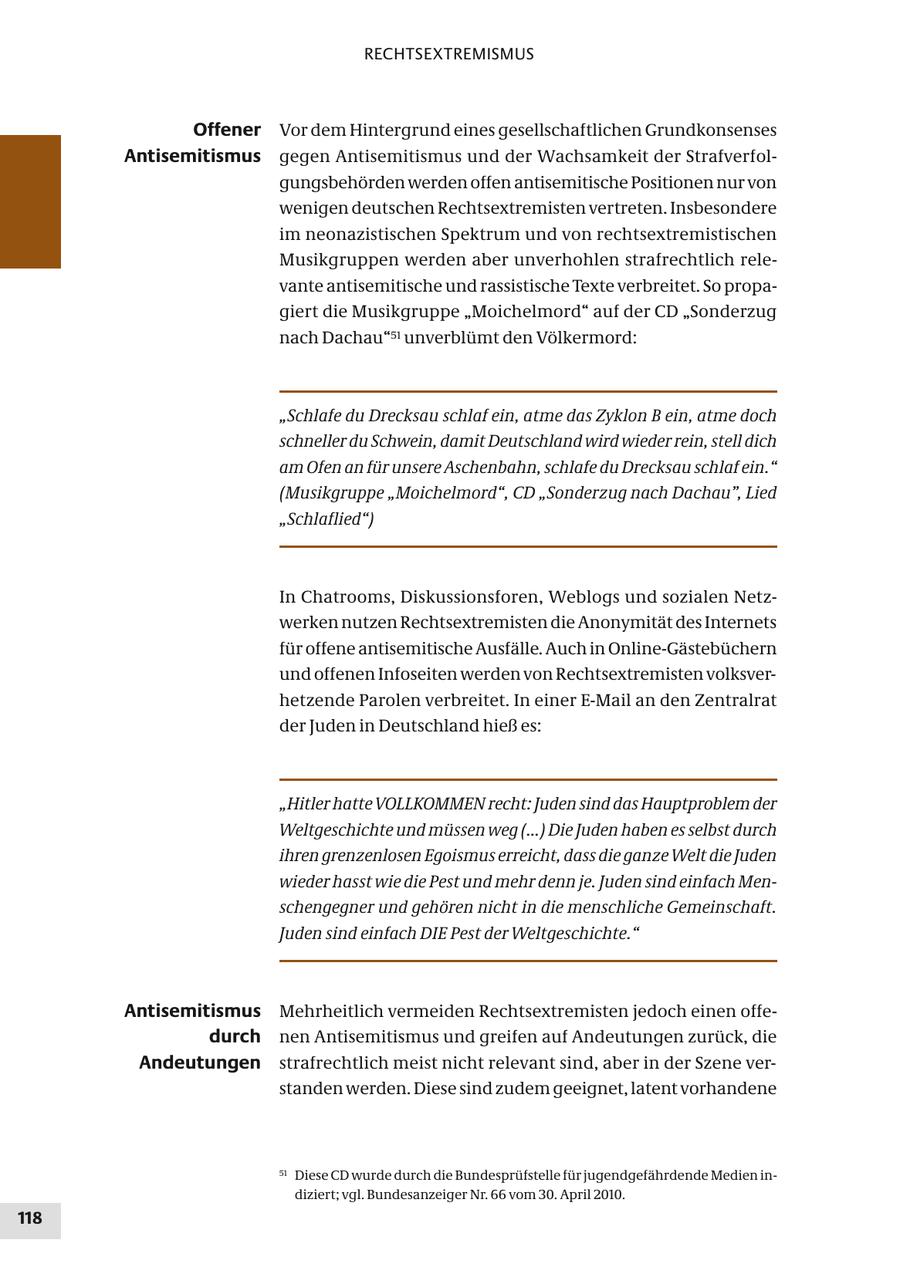 RECHTSEXTREMISMUS

Offener Antisemitismus

Vor dem Hintergrund eines gesellschaftlichen Grundkonsenses gegen Antisemitismus und der Wachsamkeit der Strafverfolgungsbehörden werden offen antisemitische Positionen nur von wenigen deutschen Rechtsextremisten vertreten. Insbesondere im neonazistischen Spektrum und von rechtsextremistischen Musikgruppen werden aber unverhohlen strafrechtlich relevante antisemitische und rassistische Texte verbreitet. So propagiert die Musikgruppe „Moichelmord“ auf der CD „Sonderzug nach Dachau“$^{51}$ unverblümt den Völkermord:

„Schlafe du Drecksau schlaf ein, atme das Zyklon B ein, atme doch schneller du Schwein, damit Deutschland wird wieder rein, stell dich am Ofen an für unsere Aschenbahn, schlafe du Drecksau schlaf ein.“ (Musikgruppe „Moichelmord“, CD „Sonderzug nach Dachau“, Lied „Schlaflied“)

In Chatrooms, Diskussionsforen, Weblogs und sozialen Netzwerken nutzen Rechtsextremisten die Anonymität des Internets für offene antisemitische Ausfälle. Auch in Online-Gästebüchern und offenen Infoseiten werden von Rechtsextremisten volksverhetzende Parolen verbreitet. In einer E-Mail an den Zentralrat der Juden in Deutschland hieß es:

„Hitler hatte VOLLKOMMEN recht: Juden sind das Hauptproblem der Weltgeschichte und müssen weg (...) Die Juden haben es selbst durch ihren grenzenlosen Egoismus erreicht, dass die ganze Welt die Juden wieder hasst wie die Pest und mehr denn je. Juden sind einfach Menschengegner und gehören nicht in die menschliche Gemeinschaft. Juden sind einfach DIE Pest der Weltgeschichte.“

Antisemitismus durch Andeutungen

Mehrheitlich vermeiden Rechtsextremisten jedoch einen offenen Antisemitismus und greifen auf Andeutungen zurück, die strafrechtlich meist nicht relevant sind, aber in der Szene verstanden werden. Diese sind zudem geeignet, latent vorhandene

$^{51}$ Diese CD wurde durch die Bundesprüfstelle für jugendgefährdende Medien indiziert; vgl. Bundesanzeiger Nr. 66 vom 30. April 2010.

118